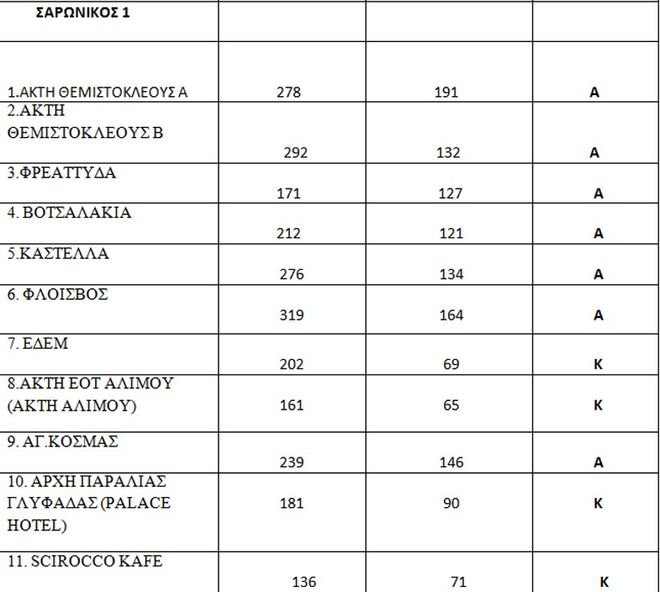 | ΣΑΡΩΝΙΚΟΣ 1 | | | |
|---|---|---|---|
| 1.ΑΚΤΗ ΘΕΜΙΣΤΟΚΛΕΟΥΣ Α | 278 | 191 | Α |
| 2.ΑΚΤΗ ΘΕΜΙΣΤΟΚΛΕΟΥΣ Β | 292 | 132 | Α |
| 3.ΦΡΕΑΤΤΥΔΑ | 171 | 127 | Α |
| 4. ΒΟΤΣΑΛΑΚΙΑ | 212 | 121 | Α |
| 5.ΚΑΣΤΕΛΛΑ | 276 | 134 | Α |
| 6. ΦΛΟΙΣΒΟΣ | 319 | 164 | Α |
| 7. ΕΔΕΜ | 202 | 69 | Κ |
| 8.ΑΚΤΗ ΕΟΤ ΑΛΙΜΟΥ (ΑΚΤΗ ΑΛΙΜΟΥ) | 161 | 65 | Κ |
| 9. ΑΓ.ΚΟΣΜΑΣ | 239 | 146 | Α |
| 10. ΑΡΧΗ ΠΑΡΑΛΙΑΣ ΓΛΥΦΑΔΑΣ (PALACE HOTEL) | 181 | 90 | Κ |
| 11. SCIROCCO KAFE | 136 | 71 | Κ |